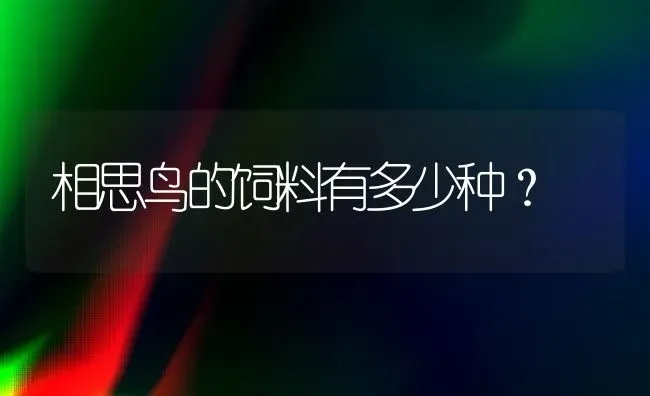 相思鸟的饲料有多少种？